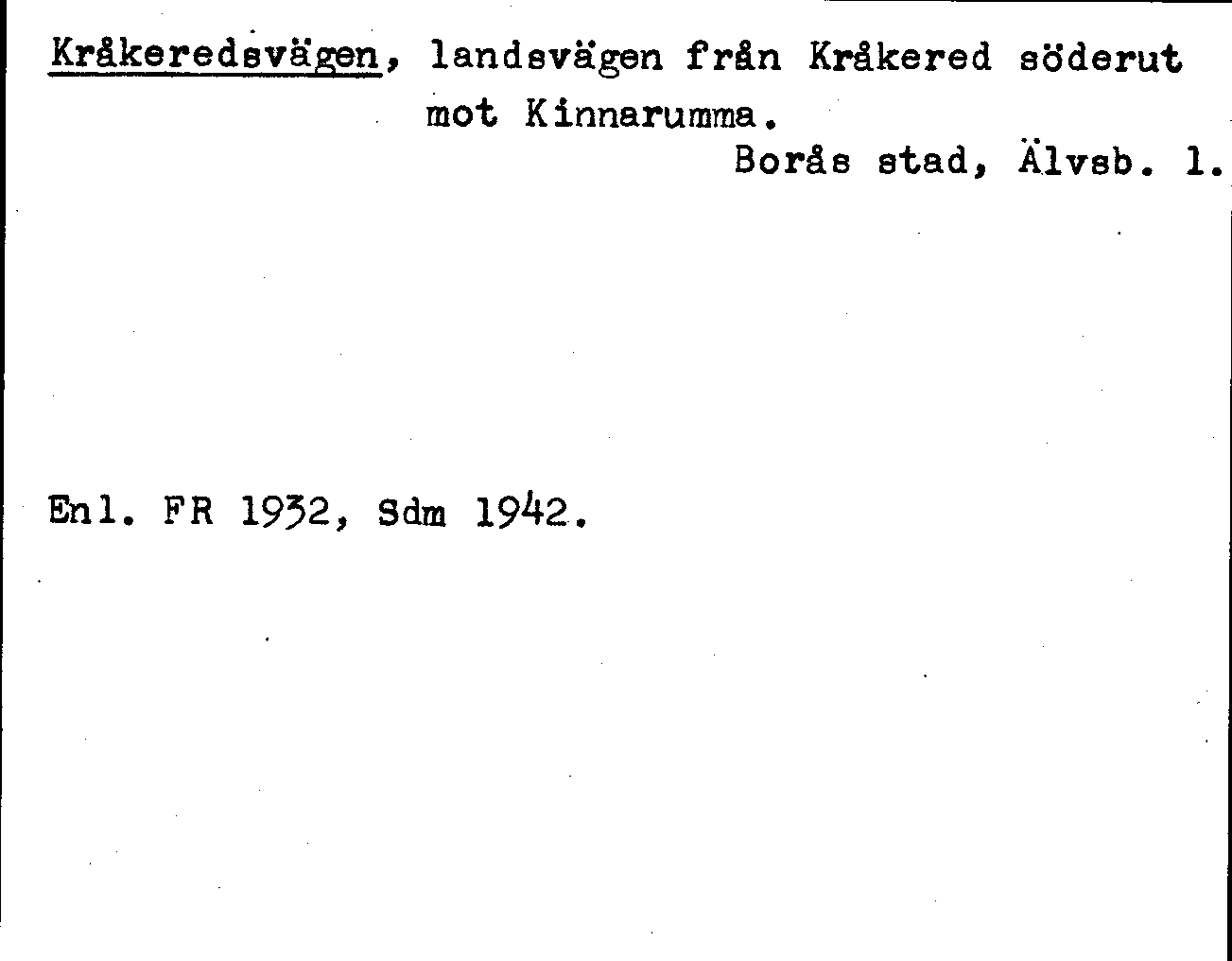 Kråkeredsvägen, landsvägen från Kråkered söderut mot Kinnarumma.

Borås stad, Älvsb. l.

Enl. FR 1932, Sdm 1942.